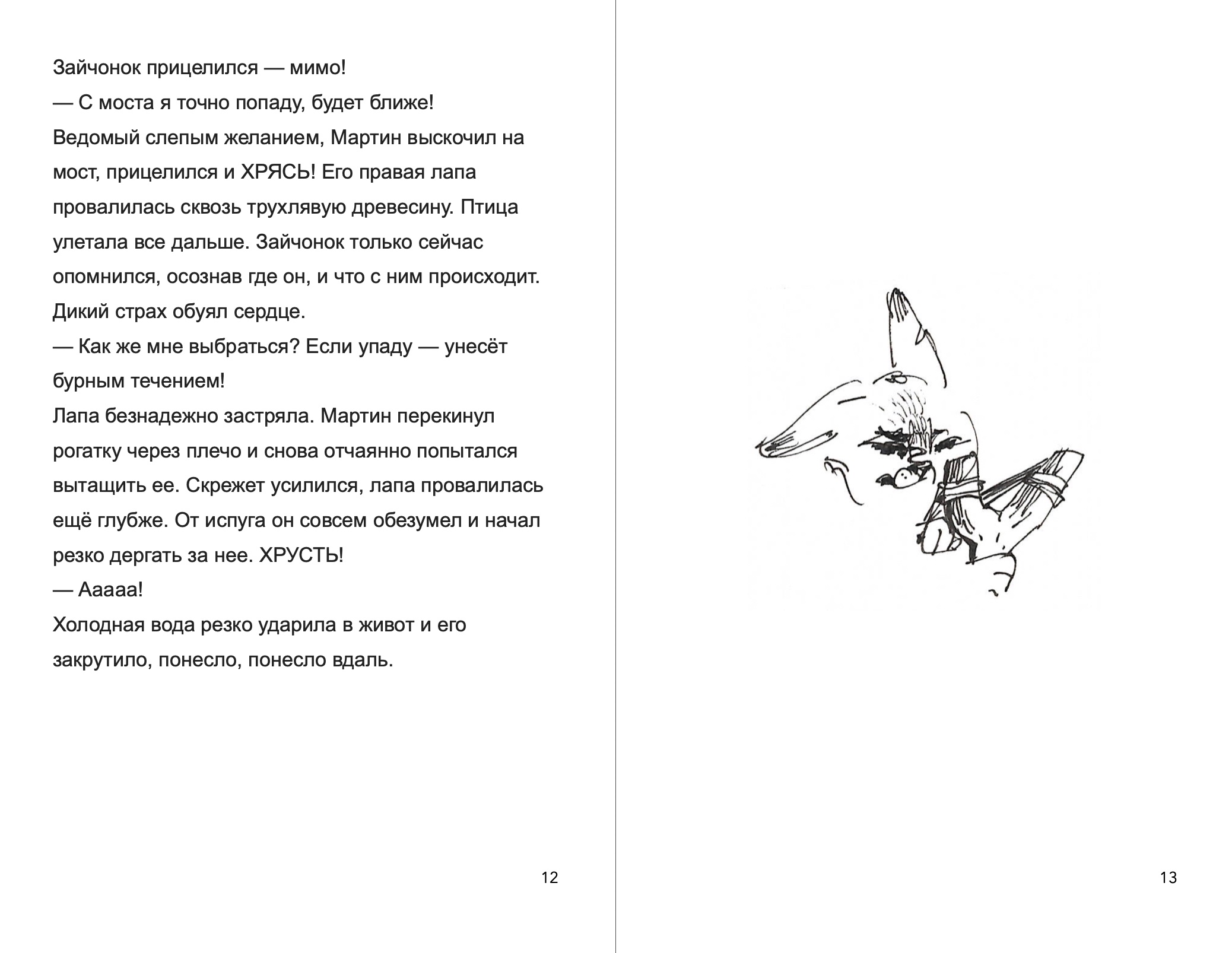 Зайчонок прицелился — мимо!

— С моста я точно попаду, будет ближе!

Ведомый слепым желанием, Мартин выскочил на мост, прицелился и ХРЯСЬ! Его правая лапа провалилась сквозь трухлявую древесину. Птица улетала все дальше. Зайчонок только сейчас опомнился, осознав где он, и что с ним происходит. Дикий страх обуял сердце.

— Как же мне выбраться? Если упаду — унесёт бурным течением!

Лапа безнадежно застряла. Мартин перекинул рогатку через плечо и снова отчаянно попытался вытащить ее. Скрежет усилился, лапа провалилась ещё глубже. От испуга он совсем обезумел и начал резко дергать за нее. ХРУСТЬ!

— Ааааа!

Холодная вода резко ударила в живот и его закрутило, понесло, понесло вдаль.

12

13